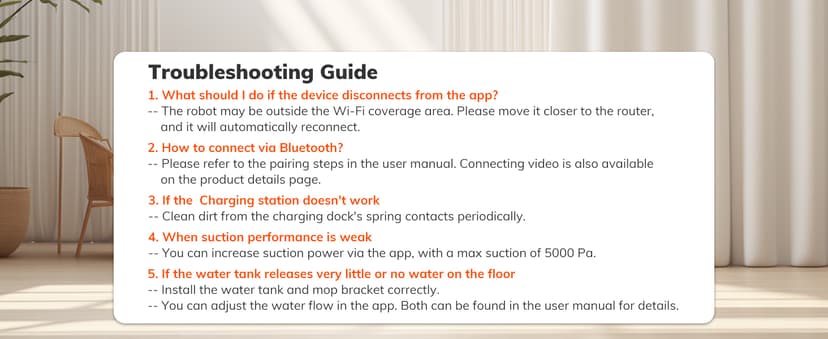 Troubleshooting Guide

1. What should I do if the device disconnects from the app?
-- The robot may be outside the Wi-Fi coverage area. Please move it closer to the router, and it will automatically reconnect.

2. How to connect via Bluetooth?
-- Please refer to the pairing steps in the user manual. Connecting video is also available on the product details page.

3. If the Charging station doesn't work
-- Clean dirt from the charging dock's spring contacts periodically.

4. When suction performance is weak
-- You can increase suction power via the app, with a max suction of 5000 Pa.

5. If the water tank releases very little or no water on the floor
-- Install the water tank and mop bracket correctly.
-- You can adjust the water flow in the app. Both can be found in the user manual for details.